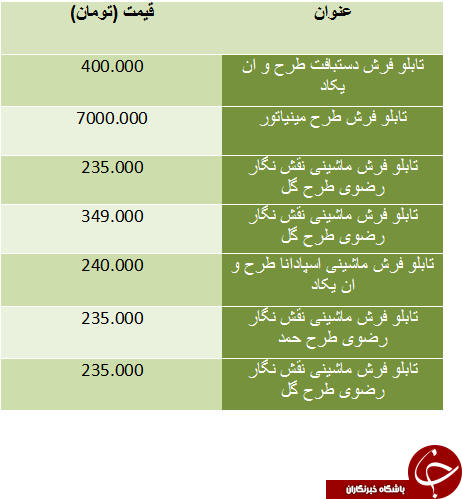 | عنوان | قیمت (تومان) |
|---|---|
| تابلو فرش دستبافت طرح و ان یکاد | 400.000 |
| تابلو فرش طرح مینیاتور | 7000.000 |
| تابلو فرش ماشینی نقش نگار رضوی طرح گل | 235.000 |
| تابلو فرش ماشینی نقش نگار رضوی طرح گل | 349.000 |
| تابلو فرش ماشینی اسپادانا طرح و ان یکاد | 240.000 |
| تابلو فرش ماشینی نقش نگار رضوی طرح حمد | 235.000 |
| تابلو فرش ماشینی نقش نگار رضوی طرح گل | 235.000 |

باشگاه خبرنگاران